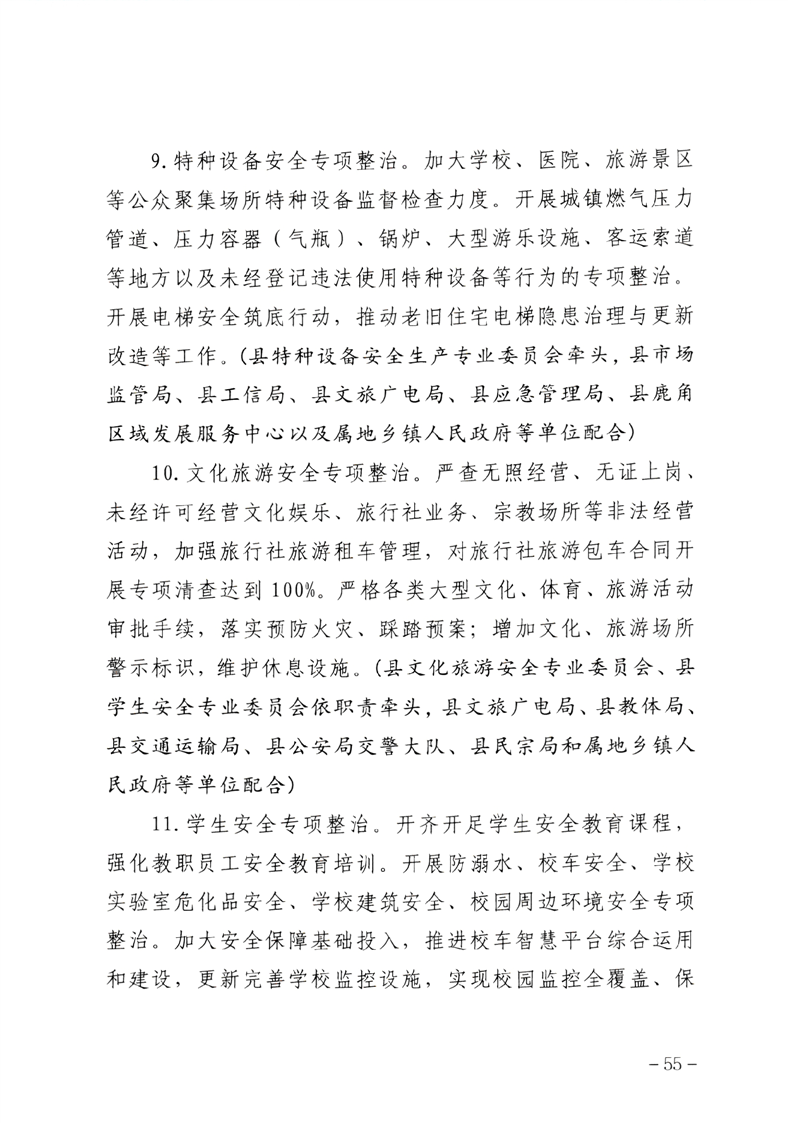 9.特种设备安全专项整治。加大学校、医院、旅游景区等公众聚集场所特种设备监督检查力度。开展城镇燃气压力管道、压力容器（气瓶）、锅炉、大型游乐设施、客运索道等地方以及未经登记违法使用特种设备等行为的专项整治。开展电梯安全筑底行动，推动老旧住宅电梯隐患治理与更新改造等工作。(县特种设备安全生产专业委员会牵头，县市场监管局、县工信局、县文旅广电局、县应急管理局、县鹿角区域发展服务中心以及属地乡镇人民政府等单位配合)

10.文化旅游安全专项整治。严查无照经营、无证上岗、未经许可经营文化娱乐、旅行社业务、宗教场所等非法经营活动，加强旅行社旅游租车管理，对旅行社旅游包车合同开展专项清查达到100%。严格各类大型文化、体育、旅游活动审批手续，落实预防火灾、踩踏预案；增加文化、旅游场所警示标识，维护休息设施。(县文化旅游安全专业委员会、县学生安全专业委员会依职责牵头，县文旅广电局、县教体局、县交通运输局、县公安局交警大队、县民宗局和属地乡镇人民政府等单位配合)

11.学生安全专项整治。开齐开足学生安全教育课程，强化教职员工安全教育培训。开展防溺水、校车安全、学校实验室危化品安全、学校建筑安全、校园周边环境安全专项整治。加大安全保障基础投入，推进校车智慧平台综合运用和建设，更新完善学校监控设施，实现校园监控全覆盖、保

－55－